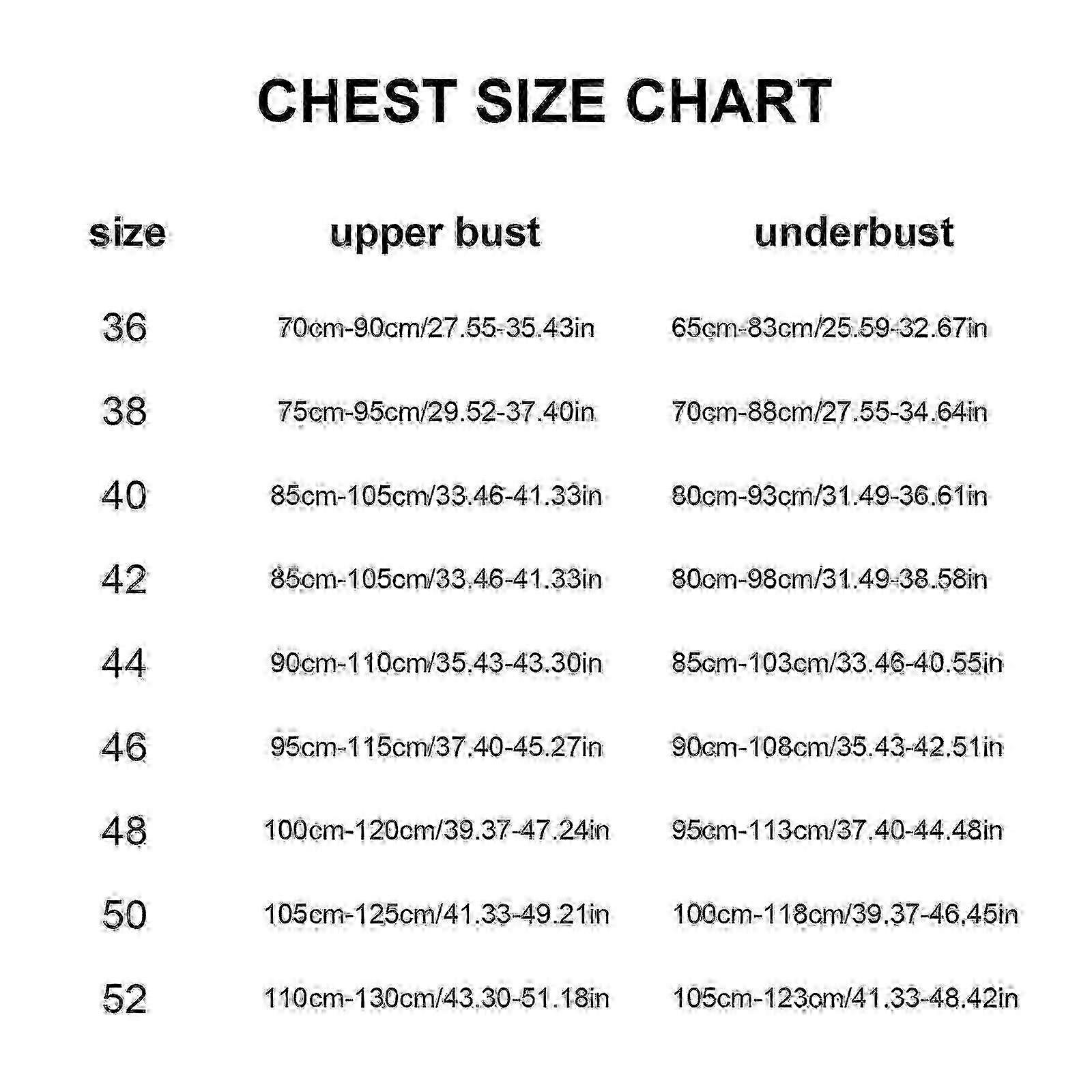 CHEST SIZE CHART

| size | upper bust | underbust |
|---|---|---|
| 36 | 70cm-90cm/27.55-35.43in | 65cm-83cm/25.59-32.67in |
| 38 | 75cm-95cm/29.52-37.40in | 70cm-88cm/27.55-34.64in |
| 40 | 85cm-105cm/33.46-41.33in | 80cm-93cm/31.49-36.61in |
| 42 | 85cm-105cm/33.46-41.33in | 80cm-98cm/31.49-38.58in |
| 44 | 90cm-110cm/35.43-43.30in | 85cm-103cm/33.46-40.55in |
| 46 | 95cm-115cm/37.40-45.27in | 90cm-108cm/35.43-42.51in |
| 48 | 100cm-120cm/39.37-47.24in | 95cm-113cm/37.40-44.48in |
| 50 | 105cm-125cm/41.33-49.21in | 100cm-118cm/39.37-46.45in |
| 52 | 110cm-130cm/43.30-51.18in | 105cm-123cm/41.33-48.42in |